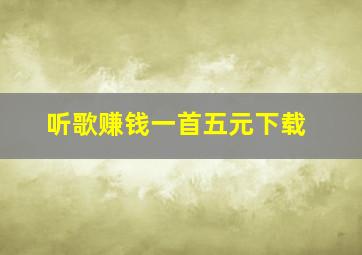 听歌赚钱一首五元下载